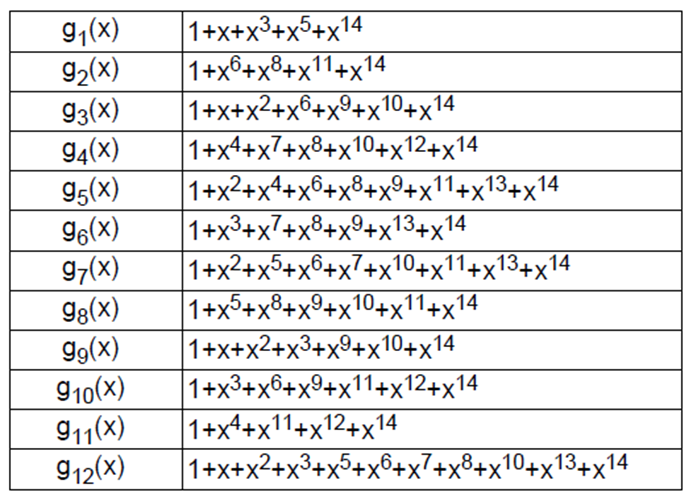 | $g_1(x)$ | $1+x+x^3+x^5+x^{14}$ |
|---|---|
| $g_2(x)$ | $1+x^6+x^8+x^{11}+x^{14}$ |
| $g_3(x)$ | $1+x+x^2+x^6+x^9+x^{10}+x^{14}$ |
| $g_4(x)$ | $1+x^4+x^7+x^8+x^{10}+x^{12}+x^{14}$ |
| $g_5(x)$ | $1+x^2+x^4+x^6+x^8+x^9+x^{11}+x^{13}+x^{14}$ |
| $g_6(x)$ | $1+x^3+x^7+x^8+x^9+x^{13}+x^{14}$ |
| $g_7(x)$ | $1+x^2+x^5+x^6+x^7+x^{10}+x^{11}+x^{13}+x^{14}$ |
| $g_8(x)$ | $1+x^5+x^8+x^9+x^{10}+x^{11}+x^{14}$ |
| $g_9(x)$ | $1+x+x^2+x^3+x^9+x^{10}+x^{14}$ |
| $g_{10}(x)$ | $1+x^3+x^6+x^9+x^{11}+x^{12}+x^{14}$ |
| $g_{11}(x)$ | $1+x^4+x^{11}+x^{12}+x^{14}$ |
| $g_{12}(x)$ | $1+x+x^2+x^3+x^5+x^6+x^7+x^8+x^{10}+x^{13}+x^{14}$ |